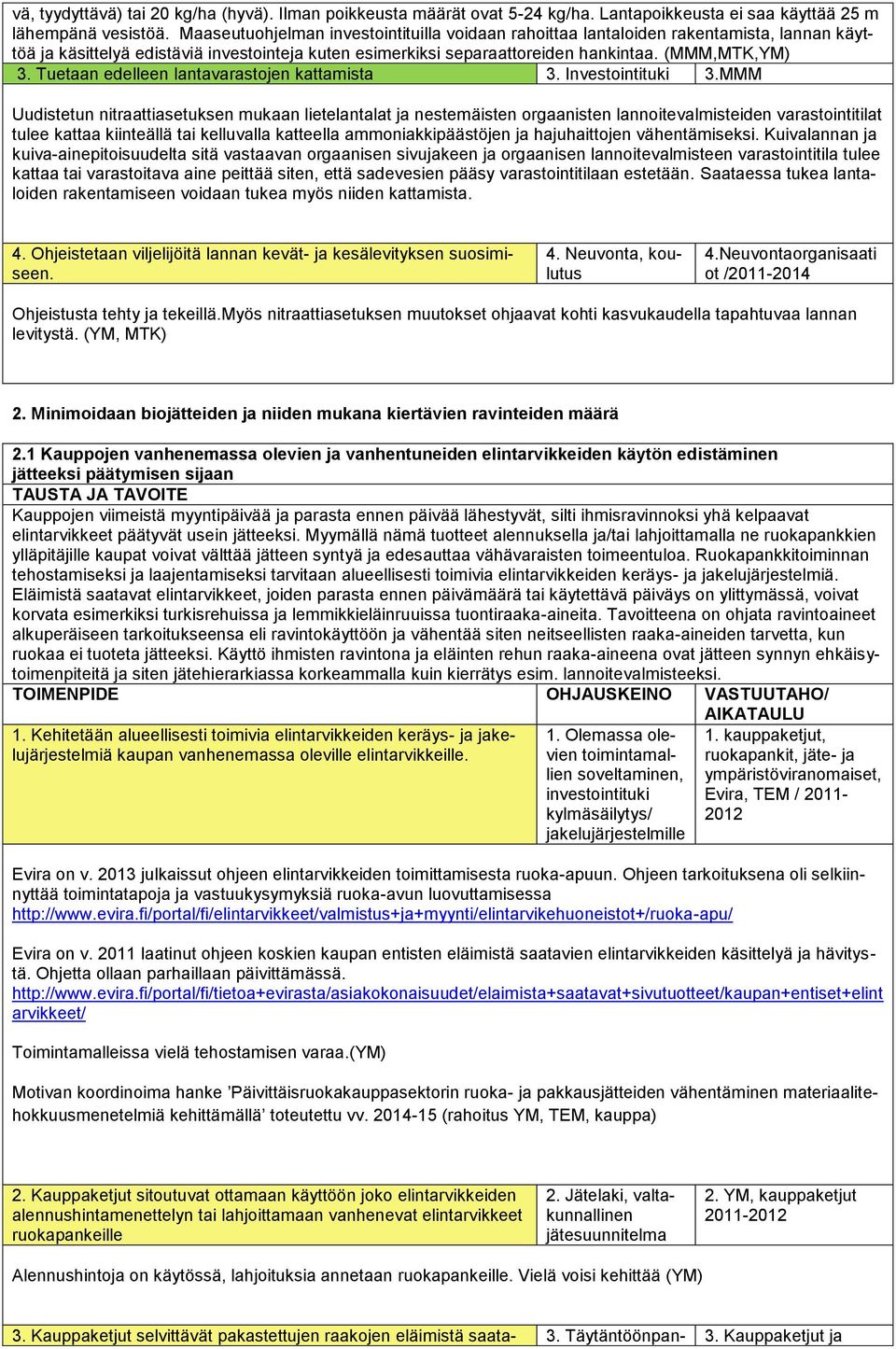 vä, tyydyttävä) tai 20 kg/ha (hyvä). Ilman poikkeusta määrät ovat 5-24 kg/ha. Lantapoikkeusta ei saa käyttää 25 m lähempänä vesistöä. Maaseutuohjelman investointituilla voidaan rahoittaa lantaloiden rakentamista, lannan käyttöä ja käsittelyä edistäviä investointeja kuten esimerkiksi separaattoreiden hankintaa. (MMM,MTK,YM)

| 3. Tuetaan edelleen lantavarastojen kattamista | 3. Investointituki | 3.MMM |
|---|---|---|

Uudistetun nitraattiasetuksen mukaan lietelantalat ja nestemäisten orgaanisten lannoitevalmisteiden varastointitilat tulee kattaa kiinteällä tai kelluvalla katteella ammoniakkipäästöjen ja hajuhaittojen vähentämiseksi. Kuivalannan ja kuiva-ainepitoisuudelta sitä vastaavan orgaanisen sivujakeen ja orgaanisen lannoitevalmisteen varastointitila tulee kattaa tai varastoitava aine peittää siten, että sadevesien pääsy varastointitilaan estetään. Saataessa tukea lantaloiden rakentamiseen voidaan tukea myös niiden kattamista.

| 4. Ohjeistetaan viljelijöitä lannan kevät- ja kesälevityksen suosimiseen. | 4. Neuvonta, koulutus | 4.Neuvontaorganisaatiot /2011-2014 |
|---|---|---|

Ohjeistusta tehty ja tekeillä.Myös nitraattiasetuksen muutokset ohjaavat kohti kasvukaudella tapahtuvaa lannan levitystä. (YM, MTK)

2. Minimoidaan biojätteiden ja niiden mukana kiertävien ravinteiden määrä

2.1 Kauppojen vanhenemassa olevien ja vanhentuneiden elintarvikkeiden käytön edistäminen jätteeksi päätymisen sijaan
TAUSTA JA TAVOITE
Kauppojen viimeistä myyntipäivää ja parasta ennen päivää lähestyvät, silti ihmisravinnoksi yhä kelpaavat elintarvikkeet päätyvät usein jätteeksi. Myymällä nämä tuotteet alennuksella ja/tai lahjoittamalla ne ruokapankkien ylläpitäjille kaupat voivat välttää jätteen syntyä ja edesauttaa vähävaraisten toimeentuloa. Ruokapankkitoiminnan tehostamiseksi ja laajentamiseksi tarvitaan alueellisesti toimivia elintarvikkeiden keräys- ja jakelujärjestelmiä. Eläimistä saatavat elintarvikkeet, joiden parasta ennen päivämäärä tai käytettävä päiväys on ylittymässä, voivat korvata esimerkiksi turkisrehuissa ja lemmikkieläinruuissa tuontiraaka-aineita. Tavoitteena on ohjata ravintoaineet alkuperäiseen tarkoitukseensa eli ravintokäyttöön ja vähentää siten neitseellisten raaka-aineiden tarvetta, kun ruokaa ei tuoteta jätteeksi. Käyttö ihmisten ravintona ja eläinten rehun raaka-aineena ovat jätteen synnyn ehkäisytoimenpiteitä ja siten jätehierarkiassa korkeammalla kuin kierrätys esim. lannoitevalmisteeksi.

| TOIMENPIDE | OHJAUSKEINO | VASTUUTAHO/ AIKATAULU |
|---|---|---|
| 1. Kehitetään alueellisesti toimivia elintarvikkeiden keräys- ja jakelujärjestelmiä kaupan vanhenemassa oleville elintarvikkeille. | 1. Olemassa olevien toimintamallien soveltaminen, investointituki kylmäsäilytys/ jakelujärjestelmille | 1. kauppaketjut, ruokapankit, jäte- ja ympäristöviranomaiset, Evira, TEM / 2011-2012 |

Evira on v. 2013 julkaissut ohjeen elintarvikkeiden toimittamisesta ruoka-apuun. Ohjeen tarkoituksena oli selkiinnyttää toimintatapoja ja vastuukysymyksiä ruoka-avun luovuttamisessa
http://www.evira.fi/portal/fi/elintarvikkeet/valmistus+ja+myynti/elintarvikehuoneistot+/ruoka-apu/

Evira on v. 2011 laatinut ohjeen koskien kaupan entisten eläimistä saatavien elintarvikkeiden käsittelyä ja hävitystä. Ohjetta ollaan parhaillaan päivittämässä.
http://www.evira.fi/portal/fi/tietoa+evirasta/asiakokonaisuudet/elaimista+saatavat+sivutuotteet/kaupan+entiset+elintarvikkeet/

Toimintamalleissa vielä tehostamisen varaa.(YM)

Motivan koordinoima hanke ’Päivittäisruokakauppasektorin ruoka- ja pakkausjätteiden vähentäminen materiaalitehokkuusmenetelmiä kehittämällä’ toteutettu vv. 2014-15 (rahoitus YM, TEM, kauppa)

| 2. Kauppaketjut sitoutuvat ottamaan käyttöön joko elintarvikkeiden alennushintamenettelyn tai lahjoittamaan vanhenevat elintarvikkeet ruokapankeille | 2. Jätelaki, valtakunnallinen jätesuunnitelma | 2. YM, kauppaketjut 2011-2012 |
|---|---|---|

Alennushintoja on käytössä, lahjoituksia annetaan ruokapankeille. Vielä voisi kehittää (YM)

| 3. Kauppaketjut selvittävät pakastettujen raakojen eläimistä saata- | 3. Täytäntöönpan- | 3. Kauppaketjut ja |
|---|---|---|